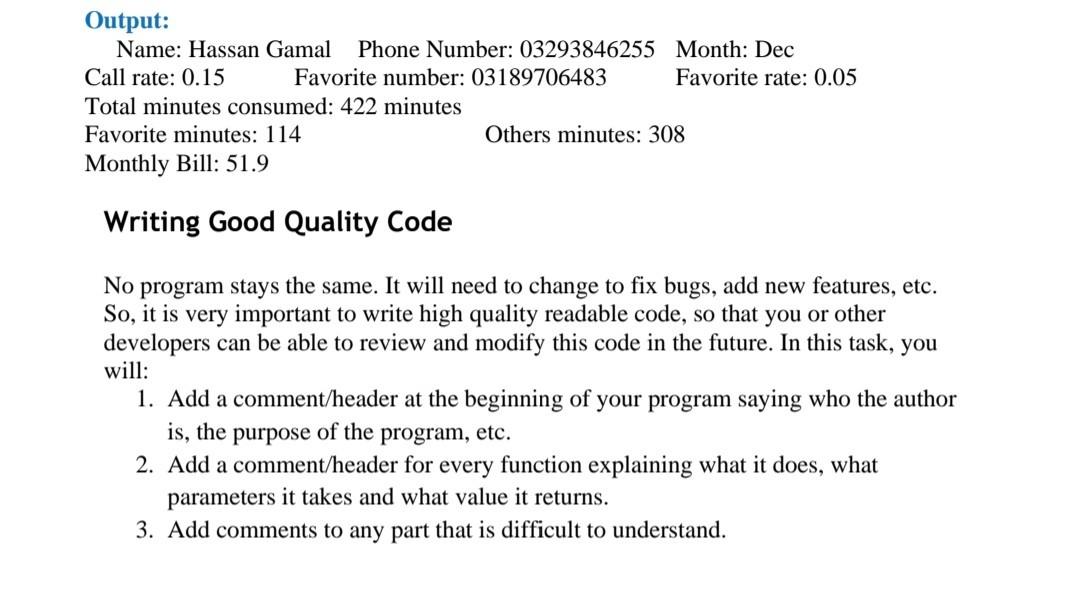 Output:
Name: Hassan Gamal Phone Number: 03293846255 Month: Dec
Call rate: 0.15 Favorite number: 03189706483 Favorite rate: 0.05
Total minutes consumed: 422 minutes
Favorite minutes: 114 Others minutes: 308
Monthly Bill: 51.9

Writing Good Quality Code

No program stays the same. It will need to change to fix bugs, add new features, etc. So, it is very important to write high quality readable code, so that you or other developers can be able to review and modify this code in the future. In this task, you will:
1. Add a comment/header at the beginning of your program saying who the author is, the purpose of the program, etc.
2. Add a comment/header for every function explaining what it does, what parameters it takes and what value it returns.
3. Add comments to any part that is difficult to understand.